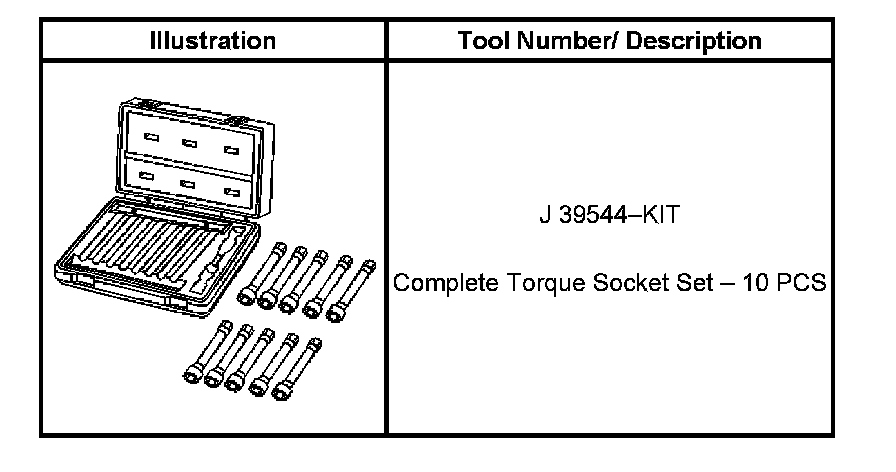 | Illustration | Tool Number/ Description |
|---|---|
| | J 39544–KIT<br><br>Complete Torque Socket Set – 10 PCS |